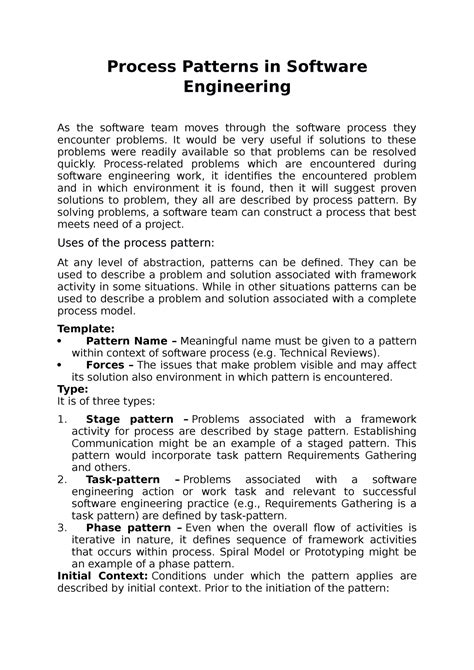 Process Patterns in Software Engineering

As the software team moves through the software process they encounter problems. It would be very useful if solutions to these problems were readily available so that problems can be resolved quickly. Process-related problems which are encountered during software engineering work, it identifies the encountered problem and in which environment it is found, then it will suggest proven solutions to problem, they all are described by process pattern. By solving problems, a software team can construct a process that best meets need of a project.

Uses of the process pattern:

At any level of abstraction, patterns can be defined. They can be used to describe a problem and solution associated with framework activity in some situations. While in other situations patterns can be used to describe a problem and solution associated with a complete process model.

Template:
• Pattern Name – Meaningful name must be given to a pattern within context of software process (e.g. Technical Reviews).
• Forces – The issues that make problem visible and may affect its solution also environment in which pattern is encountered.

Type:
It is of three types:

1. Stage pattern – Problems associated with a framework activity for process are described by stage pattern. Establishing Communication might be an example of a staged pattern. This pattern would incorporate task pattern Requirements Gathering and others.
2. Task-pattern – Problems associated with a software engineering action or work task and relevant to successful software engineering practice (e.g., Requirements Gathering is a task pattern) are defined by task-pattern.
3. Phase pattern – Even when the overall flow of activities is iterative in nature, it defines sequence of framework activities that occurs within process. Spiral Model or Prototyping might be an example of a phase pattern.

Initial Context: Conditions under which the pattern applies are described by initial context. Prior to the initiation of the pattern: